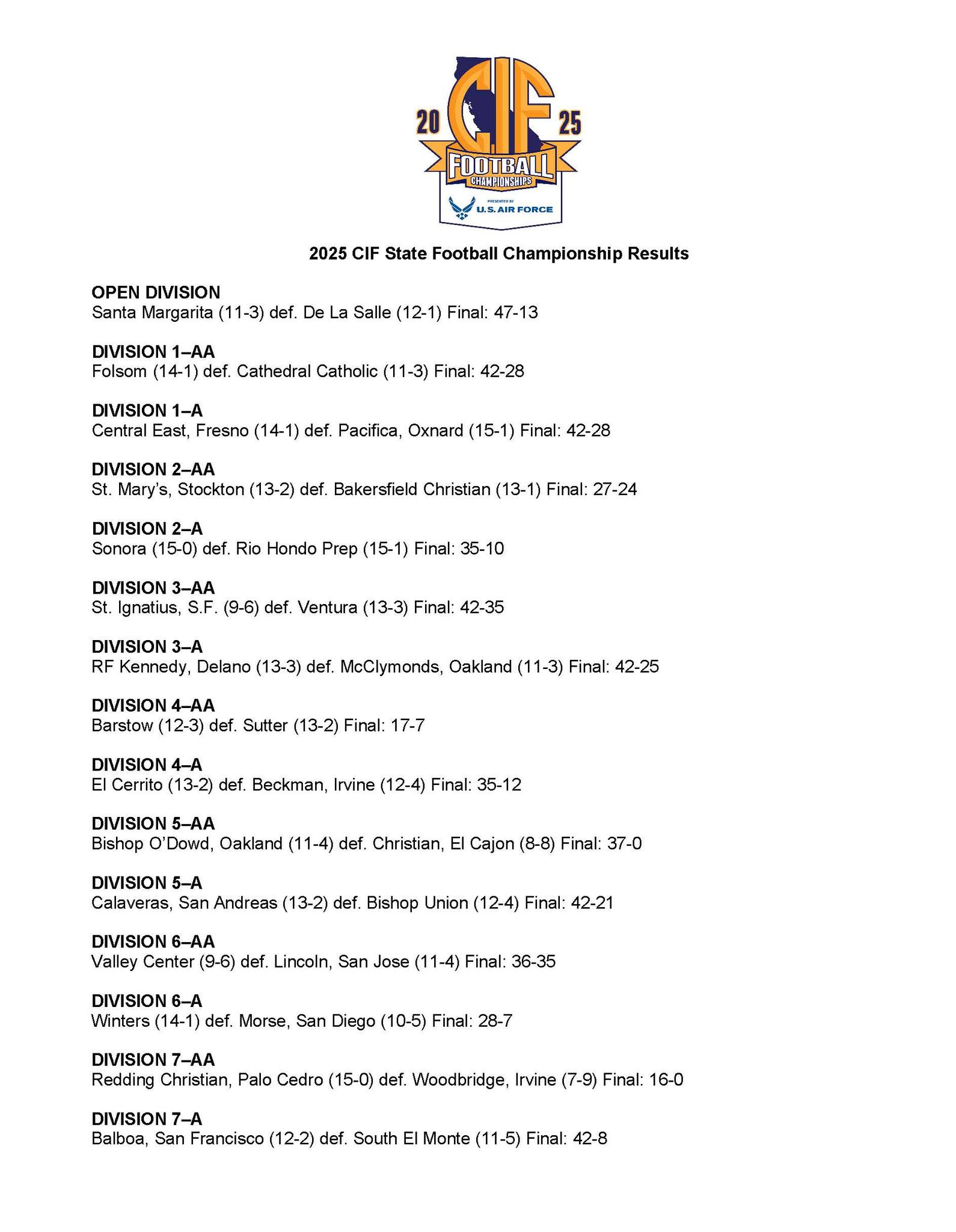 20 CIF 25
FOOTBALL
CHAMPIONSHIPS
PRESENTED BY
U.S. AIR FORCE

2025 CIF State Football Championship Results

OPEN DIVISION
Santa Margarita (11-3) def. De La Salle (12-1) Final: 47-13

DIVISION 1–AA
Folsom (14-1) def. Cathedral Catholic (11-3) Final: 42-28

DIVISION 1–A
Central East, Fresno (14-1) def. Pacifica, Oxnard (15-1) Final: 42-28

DIVISION 2–AA
St. Mary's, Stockton (13-2) def. Bakersfield Christian (13-1) Final: 27-24

DIVISION 2–A
Sonora (15-0) def. Rio Hondo Prep (15-1) Final: 35-10

DIVISION 3–AA
St. Ignatius, S.F. (9-6) def. Ventura (13-3) Final: 42-35

DIVISION 3–A
RF Kennedy, Delano (13-3) def. McClymonds, Oakland (11-3) Final: 42-25

DIVISION 4–AA
Barstow (12-3) def. Sutter (13-2) Final: 17-7

DIVISION 4–A
El Cerrito (13-2) def. Beckman, Irvine (12-4) Final: 35-12

DIVISION 5–AA
Bishop O'Dowd, Oakland (11-4) def. Christian, El Cajon (8-8) Final: 37-0

DIVISION 5–A
Calaveras, San Andreas (13-2) def. Bishop Union (12-4) Final: 42-21

DIVISION 6–AA
Valley Center (9-6) def. Lincoln, San Jose (11-4) Final: 36-35

DIVISION 6–A
Winters (14-1) def. Morse, San Diego (10-5) Final: 28-7

DIVISION 7–AA
Redding Christian, Palo Cedro (15-0) def. Woodbridge, Irvine (7-9) Final: 16-0

DIVISION 7–A
Balboa, San Francisco (12-2) def. South El Monte (11-5) Final: 42-8